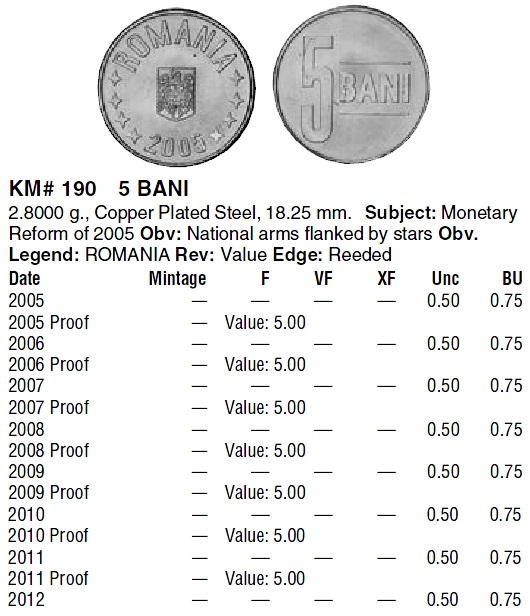 ROMANIA
2005
5 BANI

KM# 190 5 BANI
2.8000 g., Copper Plated Steel, 18.25 mm. Subject: Monetary Reform of 2005 Obv: National arms flanked by stars Obv. Legend: ROMANIA Rev: Value Edge: Reeded

| Date | Mintage | F | VF | XF | Unc | BU |
|---|---|---|---|---|---|---|
| 2005 | — | — | — | — | 0.50 | 0.75 |
| 2005 Proof | — | Value: 5.00 | | | | |
| 2006 | — | — | — | — | 0.50 | 0.75 |
| 2006 Proof | — | Value: 5.00 | | | | |
| 2007 | — | — | — | — | 0.50 | 0.75 |
| 2007 Proof | — | Value: 5.00 | | | | |
| 2008 | — | — | — | — | 0.50 | 0.75 |
| 2008 Proof | — | Value: 5.00 | | | | |
| 2009 | — | — | — | — | 0.50 | 0.75 |
| 2009 Proof | — | Value: 5.00 | | | | |
| 2010 | — | — | — | — | 0.50 | 0.75 |
| 2010 Proof | — | Value: 5.00 | | | | |
| 2011 | — | — | — | — | 0.50 | 0.75 |
| 2011 Proof | — | Value: 5.00 | | | | |
| 2012 | — | — | — | — | 0.50 | 0.75 |